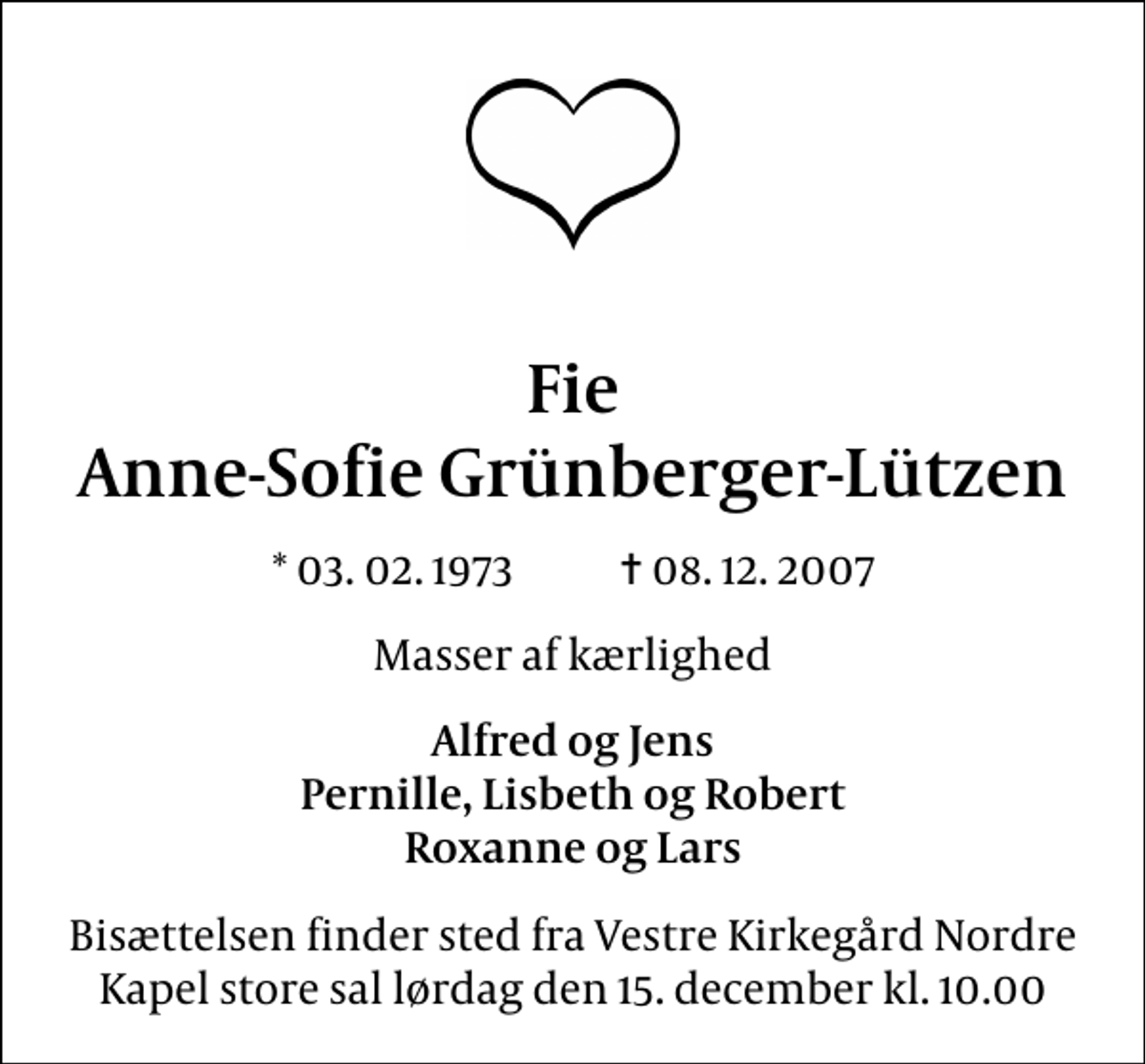 Fie
Anne-Sofie Grünberger-Lützen

* 03. 02. 1973 † 08. 12. 2007

Masser af kærlighed

Alfred og Jens
Pernille, Lisbeth og Robert
Roxanne og Lars

Bisættelsen finder sted fra Vestre Kirkegård Nordre Kapel store sal lørdag den 15. december kl. 10.00